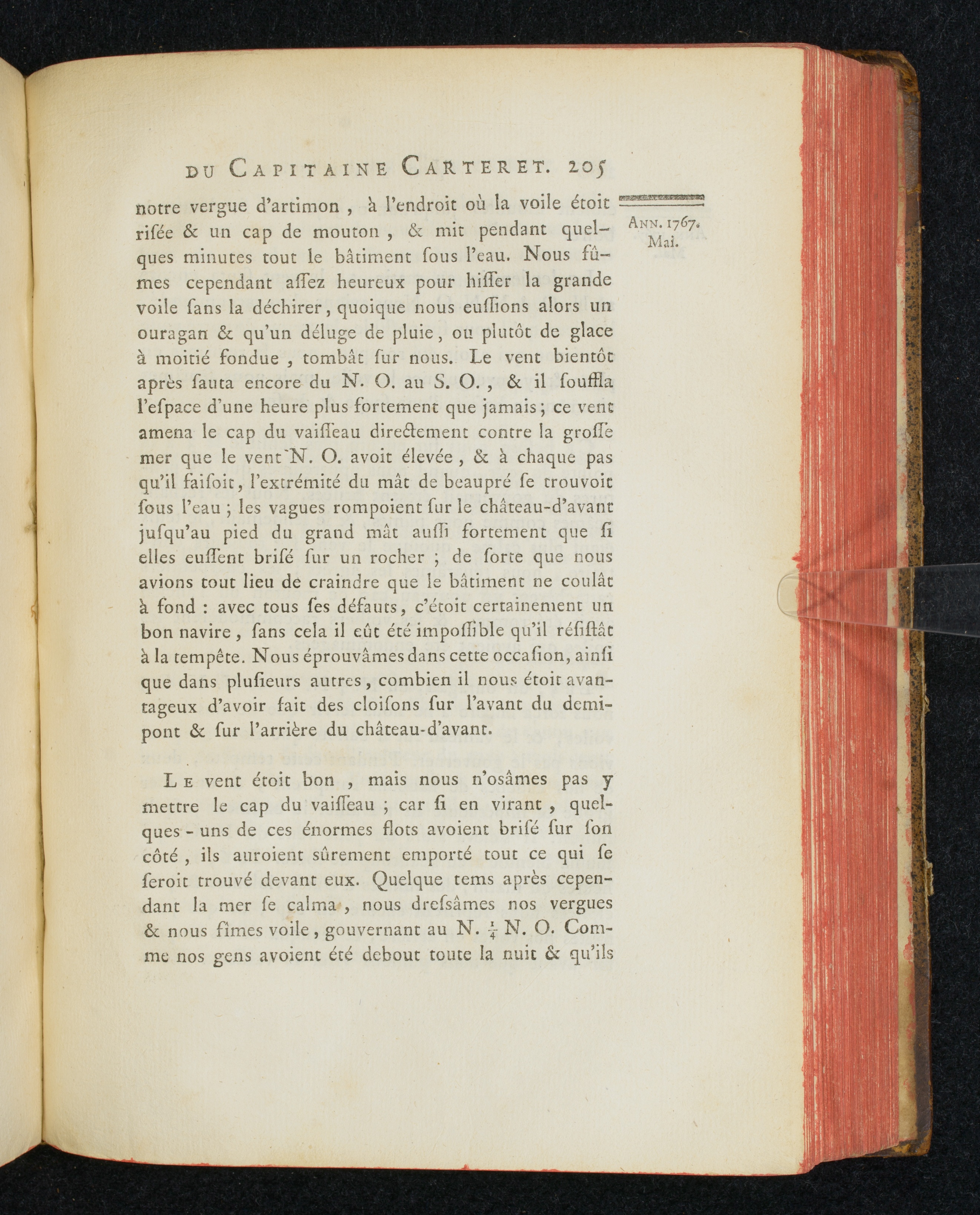 DU CAPITAINE CARTERET. 205

ANN. 1767. Mai.

notre vergue d'artimon, à l'endroit où la voile étoit riſée & un cap de mouton, & mit pendant quelques minutes tout le bâtiment ſous l'eau. Nous fûmes cependant aſſez heureux pour hiſſer la grande voile ſans la déchirer, quoique nous euſſions alors un ouragan & qu'un déluge de pluie, ou plutôt de glace à moitié fondue, tombât ſur nous. Le vent bientôt après ſauta encore du N. O. au S. O., & il ſouffla l'eſpace d'une heure plus fortement que jamais; ce vent amena le cap du vaiſſeau directement contre la groſſe mer que le vent N. O. avoit élevée, & à chaque pas qu'il faiſoit, l'extrémité du mât de beaupré ſe trouvoit ſous l'eau; les vagues rompoient ſur le château-d'avant juſqu'au pied du grand mât auſſi fortement que ſi elles euſſent briſé ſur un rocher; de ſorte que nous avions tout lieu de craindre que le bâtiment ne coulât à fond: avec tous ſes défauts, c'étoit certainement un bon navire, ſans cela il eût été impoſſible qu'il réſiſtât à la tempête. Nous éprouvâmes dans cette occaſion, ainſi que dans pluſieurs autres, combien il nous étoit avantageux d'avoir fait des cloiſons ſur l'avant du demi-pont & ſur l'arrière du château-d'avant.

LE vent étoit bon, mais nous n'osâmes pas y mettre le cap du vaiſſeau; car ſi en virant, quelques-uns de ces énormes flots avoient briſé ſur ſon côté, ils auroient ſûrement emporté tout ce qui ſe ſeroit trouvé devant eux. Quelque tems après cependant la mer ſe calma, nous dreſsâmes nos vergues & nous fîmes voile, gouvernant au N. $\frac{1}{4}$ N. O. Comme nos gens avoient été debout toute la nuit & qu'ils